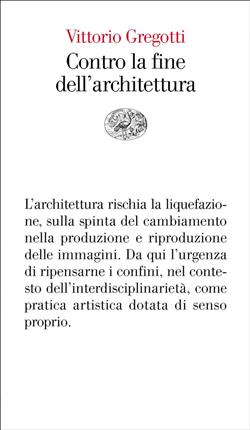 Vittorio Gregotti
Contro la fine dell'architettura

L'architettura rischia la liquefazione, sulla spinta del cambiamento nella produzione e riproduzione delle immagini. Da qui l'urgenza di ripensarne i confini, nel contesto dell'interdisciplinarietà, come pratica artistica dotata di senso proprio.